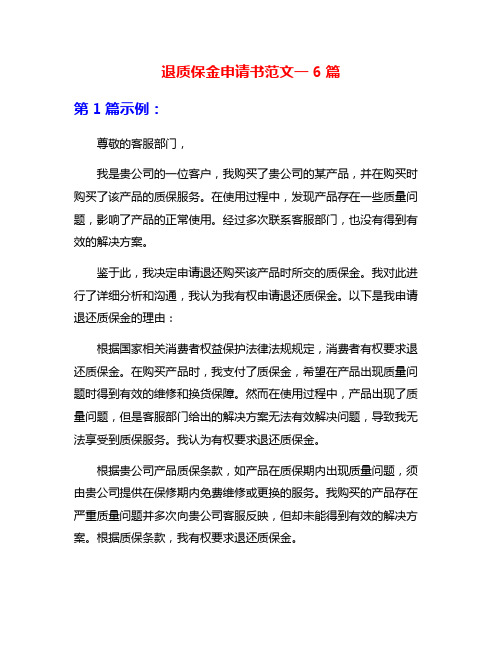 退质保金申请书范文一 6 篇

第 1 篇示例：

尊敬的客服部门，

我是贵公司的一位客户，我购买了贵公司的某产品，并在购买时购买了该产品的质保服务。在使用过程中，发现产品存在一些质量问题，影响了产品的正常使用。经过多次联系客服部门，也没有得到有效的解决方案。

鉴于此，我决定申请退还购买该产品时所交的质保金。我对此进行了详细分析和沟通，我认为我有权申请退还质保金。以下是我申请退还质保金的理由：

根据国家相关消费者权益保护法律法规规定，消费者有权要求退还质保金。在购买产品时，我支付了质保金，希望在产品出现质量问题时得到有效的维修和换货保障。然而在使用过程中，产品出现了质量问题，但是客服部门给出的解决方案无法有效解决问题，导致我无法享受到质保服务。我认为有权要求退还质保金。

根据贵公司产品质保条款，如产品在质保期内出现质量问题，须由贵公司提供在保修期内免费维修或更换的服务。我购买的产品存在严重质量问题并多次向贵公司客服反映，但却未能得到有效的解决方案。根据质保条款，我有权要求退还质保金。